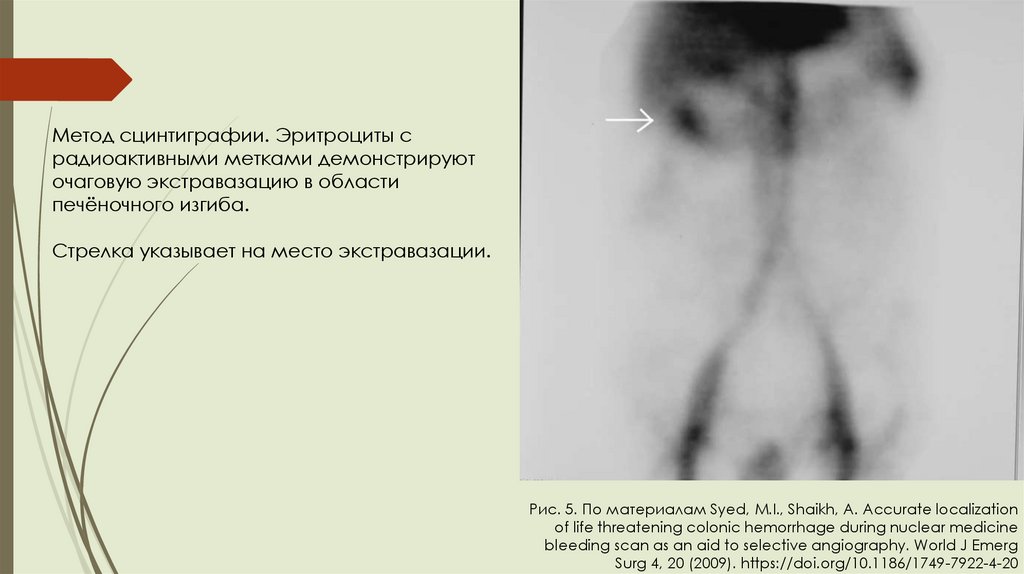 Метод сцинтиграфии. Эритроциты с радиоактивными метками демонстрируют очаговую экстравазацию в области печёночного изгиба.

Стрелка указывает на место экстравазации.

Рис. 5. По материалам Syed, M.I., Shaikh, A. Accurate localization of life threatening colonic hemorrhage during nuclear medicine bleeding scan as an aid to selective angiography. World J Emerg Surg 4, 20 (2009). https://doi.org/10.1186/1749-7922-4-20